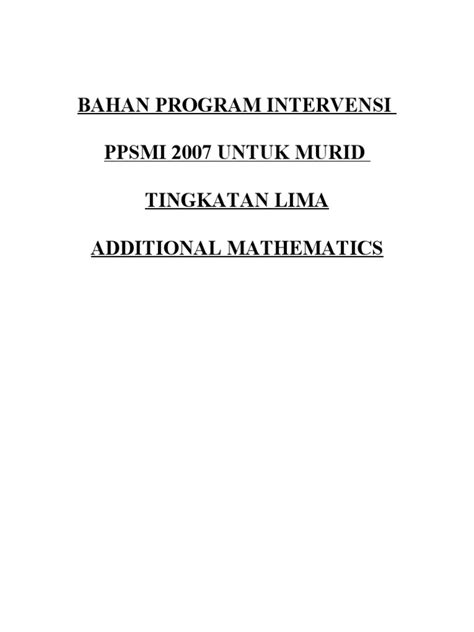 BAHAN PROGRAM INTERVENSI

PPSMI 2007 UNTUK MURID

TINGKATAN LIMA

ADDITIONAL MATHEMATICS